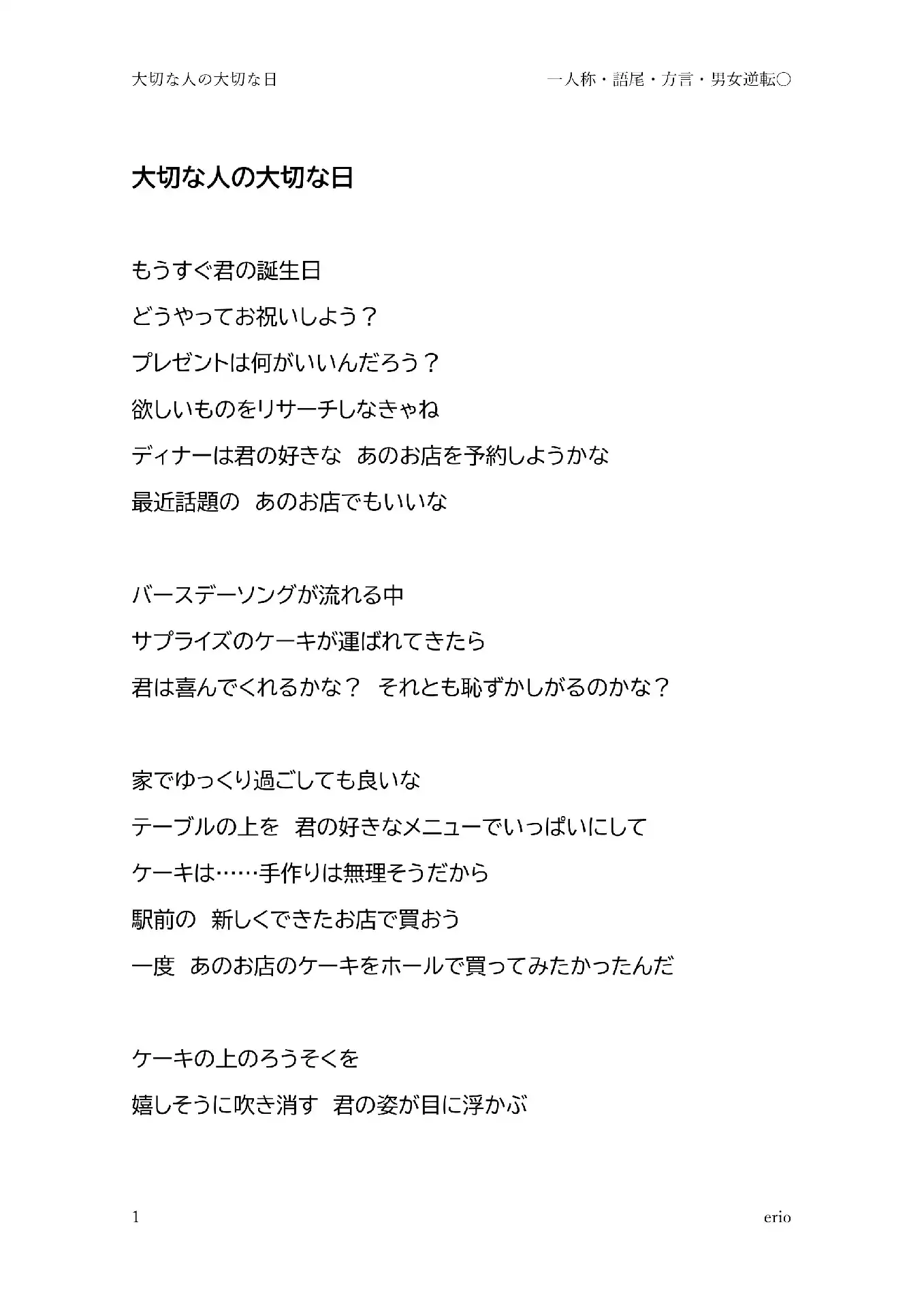 大切な人の大切な日　　一人称・語尾・方言・男女逆転○

大切な人の大切な日

もうすぐ君の誕生日
どうやってお祝いしよう？
プレゼントは何がいいんだろう？
欲しいものをリサーチしなきゃね
ディナーは君の好きな　あのお店を予約しようかな
最近話題の　あのお店でもいいな

バースデーソングが流れる中
サプライズのケーキが運ばれてきたら
君は喜んでくれるかな？　それとも恥ずかしがるのかな？

家でゆっくり過ごしても良いな
テーブルの上を　君の好きなメニューでいっぱいにして
ケーキは……手作りは無理そうだから
駅前の　新しくできたお店で買おう
一度　あのお店のケーキをホールで買ってみたかったんだ

ケーキの上のろうそくを
嬉しそうに吹き消す　君の姿が目に浮かぶ

1　　erio